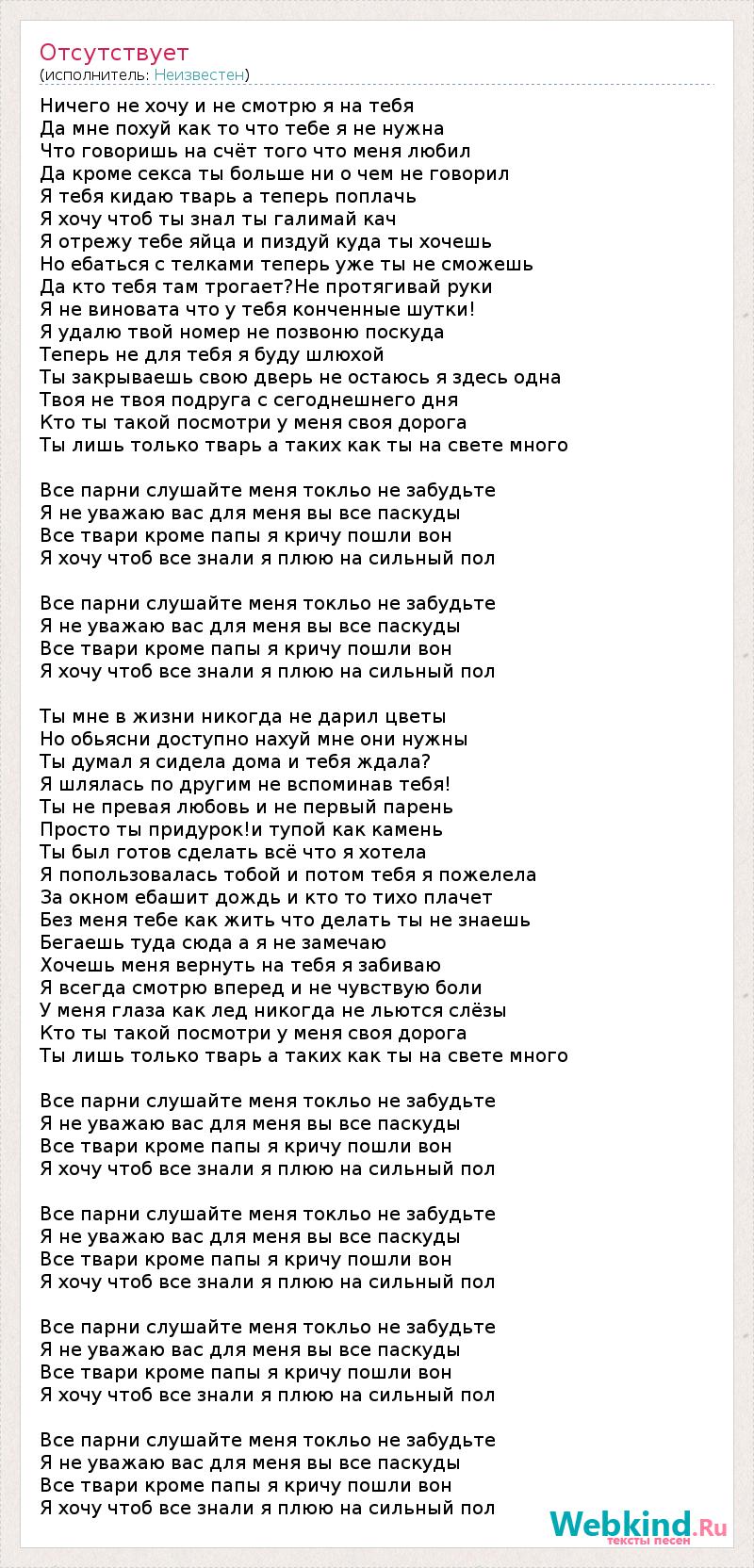 Отсутствует
(исполнитель: Неизвестен)

Ничего не хочу и не смотрю я на тебя
Да мне похуй как то что тебе я не нужна
Что говоришь на счёт того что меня любил
Да кроме секса ты больше ни о чем не говорил
Я тебя кидаю тварь а теперь поплачь
Я хочу чтоб ты знал ты галимай кач
Я отрежу тебе яйца и пиздуй куда ты хочешь
Но ебаться с телками теперь уже ты не сможешь
Да кто тебя там трогает?Не протягивай руки
Я не виновата что у тебя конченные шутки!
Я удалю твой номер не позвоню поскуда
Теперь не для тебя я буду шлюхой
Ты закрываешь свою дверь не остаюсь я здесь одна
Твоя не твоя подруга с сегоднешнего дня
Кто ты такой посмотри у меня своя дорога
Ты лишь только тварь а таких как ты на свете много

Все парни слушайте меня токльо не забудьте
Я не уважаю вас для меня вы все паскуды
Все твари кроме папы я кричу пошли вон
Я хочу чтоб все знали я плюю на сильный пол

Все парни слушайте меня токльо не забудьте
Я не уважаю вас для меня вы все паскуды
Все твари кроме папы я кричу пошли вон
Я хочу чтоб все знали я плюю на сильный пол

Ты мне в жизни никогда не дарил цветы
Но обьясни доступно нахуй мне они нужны
Ты думал я сидела дома и тебя ждала?
Я шлялась по другим не вспоминав тебя!
Ты не превая любовь и не первый парень
Просто ты придурок!и тупой как камень
Ты был готов сделать всё что я хотела
Я попользовалась тобой и потом тебя я пожелела
За окном ебашит дождь и кто то тихо плачет
Без меня тебе как жить что делать ты не знаешь
Бегаешь туда сюда а я не замечаю
Хочешь меня вернуть на тебя я забиваю
Я всегда смотрю вперед и не чувствую боли
У меня глаза как лед никогда не льются слёзы
Кто ты такой посмотри у меня своя дорога
Ты лишь только тварь а таких как ты на свете много

Все парни слушайте меня токльо не забудьте
Я не уважаю вас для меня вы все паскуды
Все твари кроме папы я кричу пошли вон
Я хочу чтоб все знали я плюю на сильный пол

Все парни слушайте меня токльо не забудьте
Я не уважаю вас для меня вы все паскуды
Все твари кроме папы я кричу пошли вон
Я хочу чтоб все знали я плюю на сильный пол

Все парни слушайте меня токльо не забудьте
Я не уважаю вас для меня вы все паскуды
Все твари кроме папы я кричу пошли вон
Я хочу чтоб все знали я плюю на сильный пол

Все парни слушайте меня токльо не забудьте
Я не уважаю вас для меня вы все паскуды
Все твари кроме папы я кричу пошли вон
Я хочу чтоб все знали я плюю на сильный пол

Webkind.Ru
тексты песен